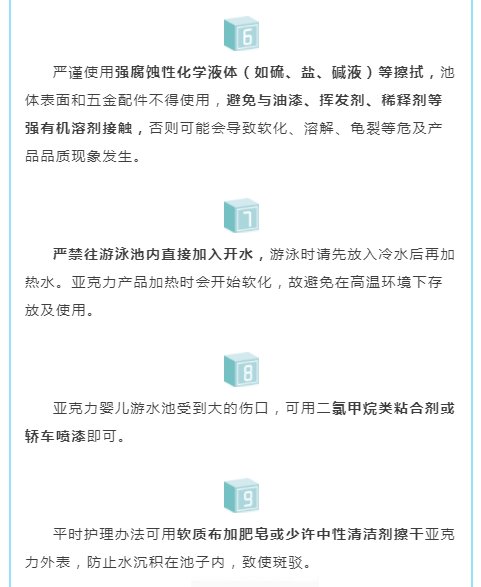 6

严谨使用强腐蚀性化学液体（如硫、盐、碱液）等擦拭，池体表面和五金配件不得使用，避免与油漆、挥发剂、稀释剂等强有机溶剂接触，否则可能会导致软化、溶解、龟裂等危及产品品质现象发生。

7

严禁往游泳池内直接加入开水，游泳时请先放入冷水后再加热水。亚克力产品加热时会开始软化，故避免在高温环境下存放及使用。

8

亚克力婴儿游水池受到大的伤口，可用二氯甲烷类粘合剂或轿车喷漆即可。

9

平时护理办法可用软质布加肥皂或少许中性清洁剂擦干亚克力外表，防止水沉积在池子内，致使斑驳。